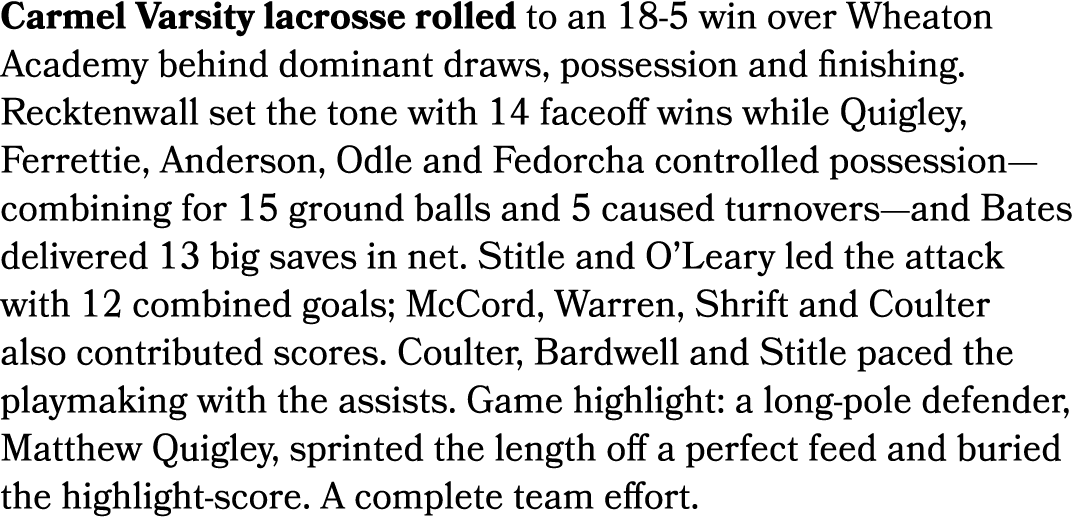 Carmel Varsity lacrosse rolled to an 18-5 win over Wheaton Academy behind dominant draws, possession and finishing. Recktenwall set the tone with 14 faceoff wins while Quigley, Ferrettie, Anderson, Odle and Fedorcha controlled possession—combining for 15 ground balls and 5 caused turnovers—and Bates delivered 13 big saves in net. Stitle and O'Leary led the attack with 12 combined goals; McCord, Warren, Shrift and Coulter also contributed scores. Coulter, Bardwell and Stitle paced the playmaking with the assists. Game highlight: a long-pole defender, Matthew Quigley, sprinted the length off a perfect feed and buried the highlight-score. A complete team effort.